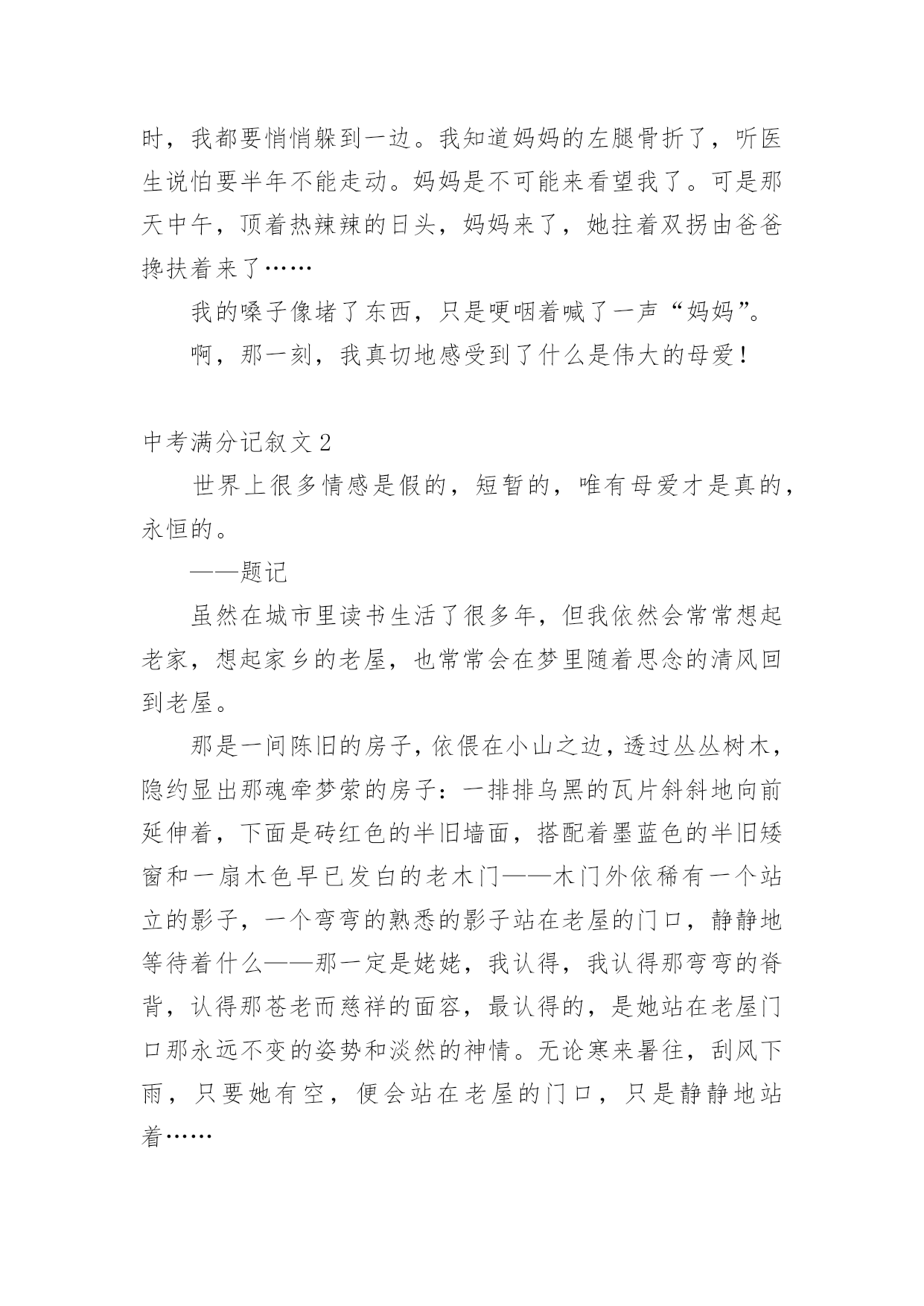 时，我都要悄悄躲到一边。我知道妈妈的左腿骨折了，听医生说怕要半年不能走动。妈妈是不可能来看望我了。可是那天中午，顶着热辣辣的日头，妈妈来了，她拄着双拐由爸爸搀扶着来了……

我的嗓子像堵了东西，只是哽咽着喊了一声“妈妈”。

啊，那一刻，我真切地感受到了什么是伟大的母爱！

中考满分记叙文 2

世界上很多情感是假的，短暂的，唯有母爱才是真的，永恒的。

——题记

虽然在城市里读书生活了很多年，但我依然会常常想起老家，想起家乡的老屋，也常常会在梦里随着思念的清风回到老屋。

那是一间陈旧的房子，依偎在小山之边，透过丛丛树木，隐约显出那魂牵梦萦的房子：一排排乌黑的瓦片斜斜地向前延伸着，下面是砖红色的半旧墙面，搭配着墨蓝色的半旧矮窗和一扇木色早已发白的老木门——木门外依稀有一个站立的影子，一个弯弯的熟悉的影子站在老屋的门口，静静地等待着什么——那一定是姥姥，我认得，我认得那弯弯的脊背，认得那苍老而慈祥的面容，最认得的，是她站在老屋门口那永远不变的姿势和淡然的神情。无论寒来暑往，刮风下雨，只要她有空，便会站在老屋的门口，只是静静地站着……